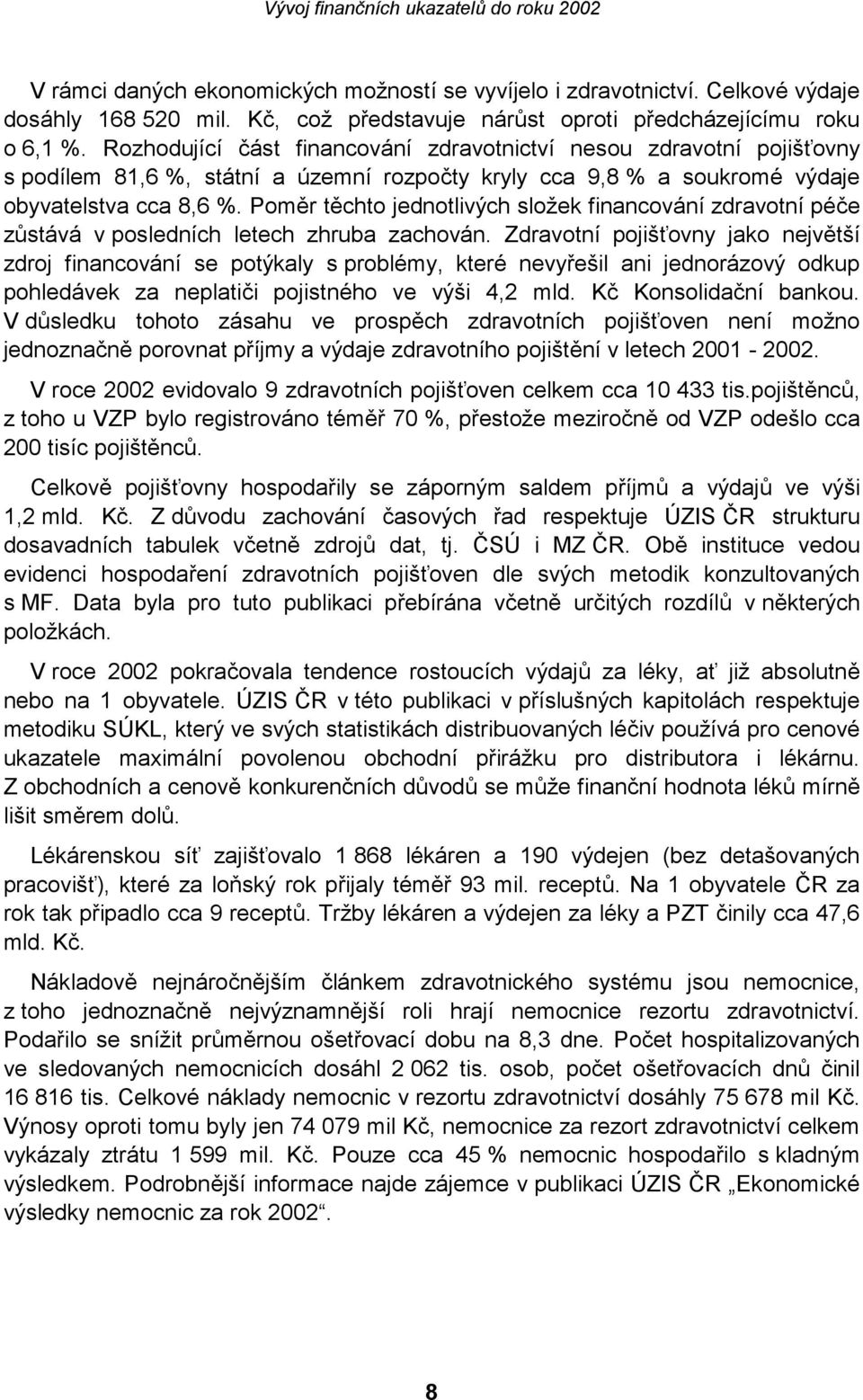 Vývoj finančních ukazatelů do roku 2002

V rámci daných ekonomických možností se vyvíjelo i zdravotnictví. Celkové výdaje dosáhly 168 520 mil. Kč, což představuje nárůst oproti předcházejícímu roku o 6,1 %. Rozhodující část financování zdravotnictví nesou zdravotní pojišťovny s podílem 81,6 %, státní a územní rozpočty kryly cca 9,8 % a soukromé výdaje obyvatelstva cca 8,6 %. Poměr těchto jednotlivých složek financování zdravotní péče zůstává v posledních letech zhruba zachován. Zdravotní pojišťovny jako největší zdroj financování se potýkaly s problémy, které nevyřešil ani jednorázový odkup pohledávek za neplatiči pojistného ve výši 4,2 mld. Kč Konsolidační bankou. V důsledku tohoto zásahu ve prospěch zdravotních pojišťoven není možno jednoznačně porovnat příjmy a výdaje zdravotního pojištění v letech 2001 - 2002.

V roce 2002 evidovalo 9 zdravotních pojišťoven celkem cca 10 433 tis.pojištěnců, z toho u VZP bylo registrováno téměř 70 %, přestože meziročně od VZP odešlo cca 200 tisíc pojištěnců.

Celkově pojišťovny hospodařily se záporným saldem příjmů a výdajů ve výši 1,2 mld. Kč. Z důvodu zachování časových řad respektuje ÚZIS ČR strukturu dosavadních tabulek včetně zdrojů dat, tj. ČSÚ i MZ ČR. Obě instituce vedou evidenci hospodaření zdravotních pojišťoven dle svých metodik konzultovaných s MF. Data byla pro tuto publikaci přebírána včetně určitých rozdílů v některých položkách.

V roce 2002 pokračovala tendence rostoucích výdajů za léky, ať již absolutně nebo na 1 obyvatele. ÚZIS ČR v této publikaci v příslušných kapitolách respektuje metodiku SÚKL, který ve svých statistikách distribuovaných léčiv používá pro cenové ukazatele maximální povolenou obchodní přirážku pro distributora i lékárnu. Z obchodních a cenově konkurenčních důvodů se může finanční hodnota léků mírně lišit směrem dolů.

Lékárenskou síť zajišťovalo 1 868 lékáren a 190 výdejen (bez detašovaných pracovišť), které za loňský rok přijaly téměř 93 mil. receptů. Na 1 obyvatele ČR za rok tak připadlo cca 9 receptů. Tržby lékáren a výdejen za léky a PZT činily cca 47,6 mld. Kč.

Nákladově nejnáročnějším článkem zdravotnického systému jsou nemocnice, z toho jednoznačně nejvýznamnější roli hrají nemocnice rezortu zdravotnictví. Podařilo se snížit průměrnou ošetřovací dobu na 8,3 dne. Počet hospitalizovaných ve sledovaných nemocnicích dosáhl 2 062 tis. osob, počet ošetřovacích dnů činil 16 816 tis. Celkové náklady nemocnic v rezortu zdravotnictví dosáhly 75 678 mil Kč. Výnosy oproti tomu byly jen 74 079 mil Kč, nemocnice za rezort zdravotnictví celkem vykázaly ztrátu 1 599 mil. Kč. Pouze cca 45 % nemocnic hospodařilo s kladným výsledkem. Podrobnější informace najde zájemce v publikaci ÚZIS ČR „Ekonomické výsledky nemocnic za rok 2002“.

8